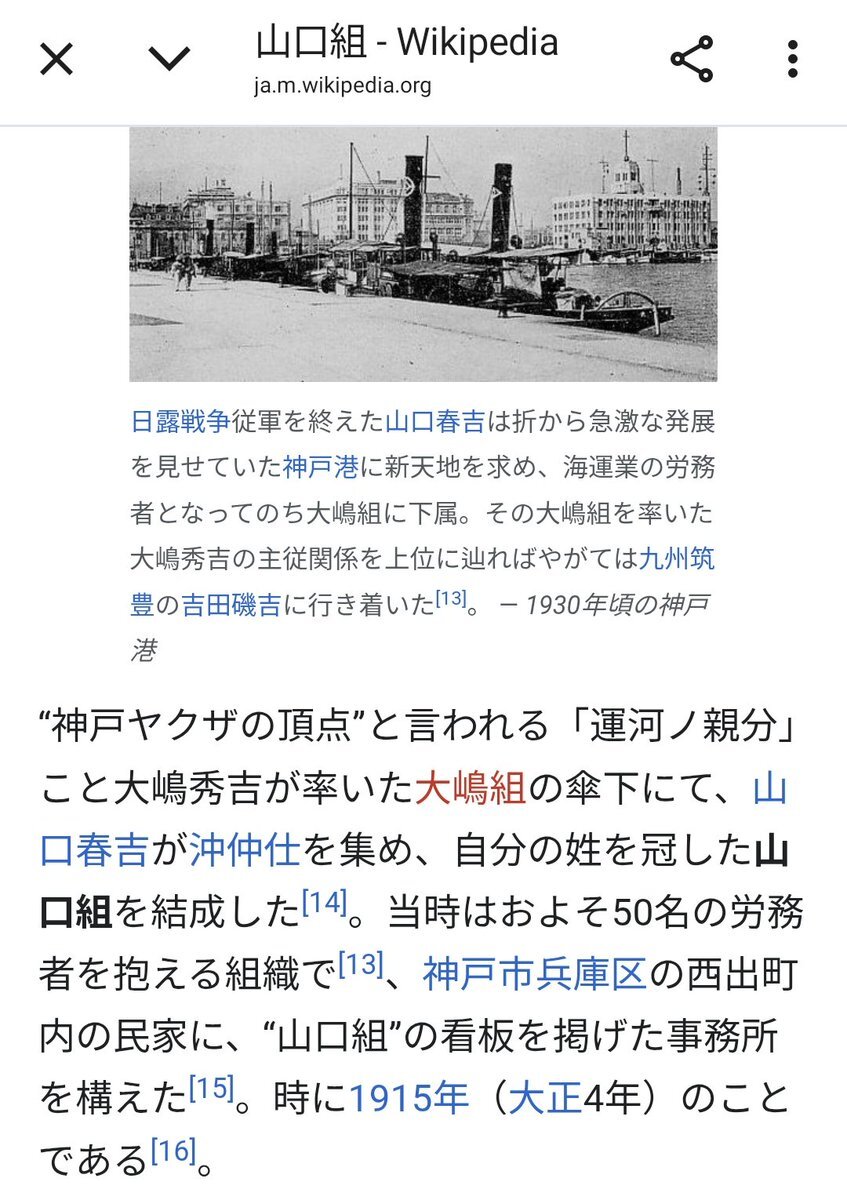 山口組 - Wikipedia
ja.m.wikipedia.org

日露戦争従軍を終えた山口春吉は折から急激な発展を見せていた神戸港に新天地を求め、海運業の労務者となってのち大嶋組に下属。その大嶋組を率いた大嶋秀吉の主従関係を上位に辿ればやがては九州筑豊の吉田磯吉に行き着いた[13]。 – 1930年頃の神戸港

“神戸ヤクザの頂点”と言われる「運河ノ親分」こと大嶋秀吉が率いた大嶋組の傘下にて、山口春吉が沖仲仕を集め、自分の姓を冠した山口組を結成した[14]。当時はおよそ50名の労務者を抱える組織で[13]、神戸市兵庫区の西出町内の民家に、“山口組”の看板を掲げた事務所を構えた[15]。時に1915年（大正4年）のことである[16]。